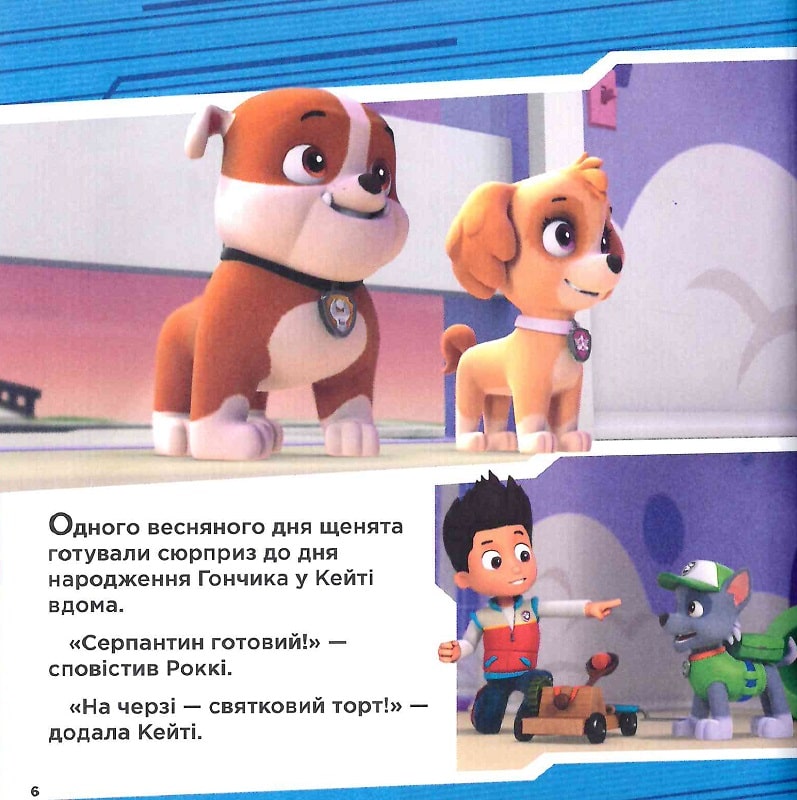 Одного весняного дня щенята готували сюрприз до дня народження Гончика у Кейті вдома.

«Серпантин готовий!» — сповістив Роккі.

«На черзі — святковий торт!» — додала Кейті.

6